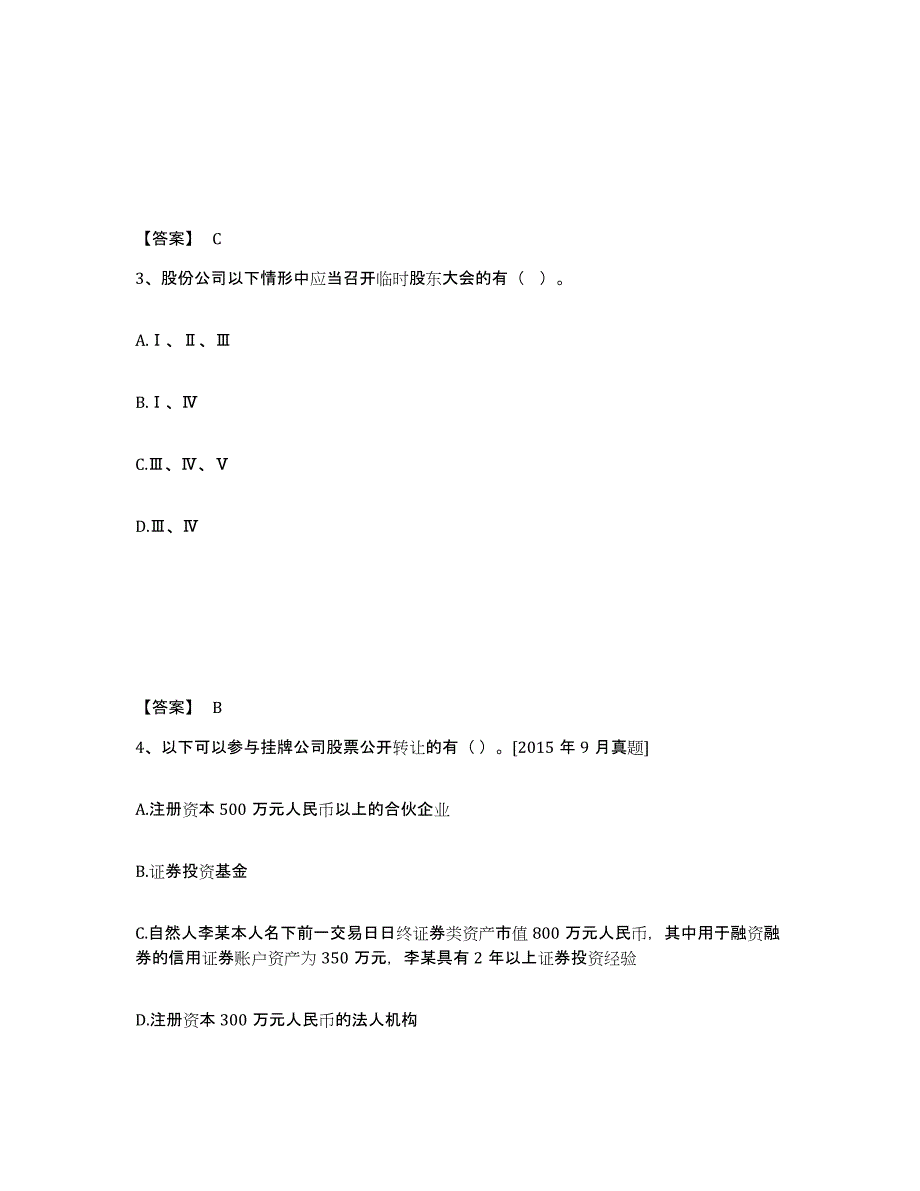 【答案】 C

3、股份公司以下情形中应当召开临时股东大会的有（ ）。

A.Ⅰ、Ⅱ、Ⅲ

B.Ⅰ、Ⅳ

C.Ⅲ、Ⅳ、Ⅴ

D.Ⅲ、Ⅳ

【答案】 B

4、以下可以参与挂牌公司股票公开转让的有（）。[2015 年 9 月真题]

A.注册资本 500 万元人民币以上的合伙企业

B.证券投资基金

C.自然人李某本人名下前一交易日日终证券类资产市值 800 万元人民币，其中用于融资融券的信用证券账户资产为 350 万元，李某具有 2 年以上证券投资经验

D.注册资本 300 万元人民币的法人机构